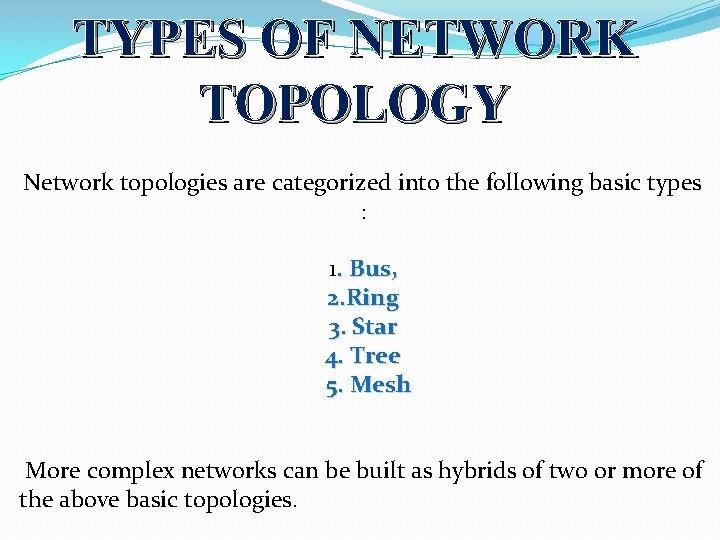 TYPES OF NETWORK TOPOLOGY

Network topologies are categorized into the following basic types :

1. Bus,
2.Ring
3. Star
4. Tree
5. Mesh

More complex networks can be built as hybrids of two or more of the above basic topologies.